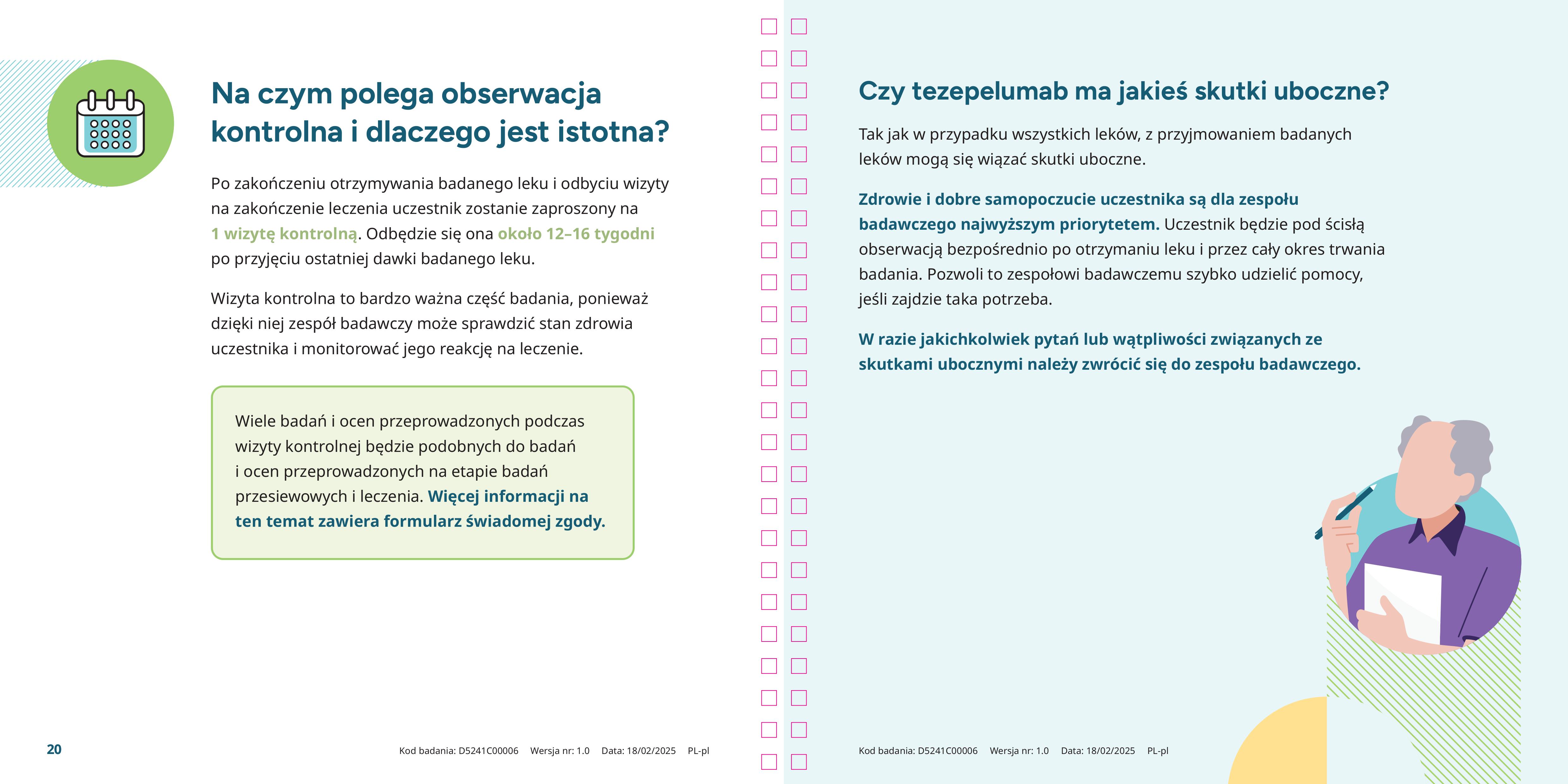 Na czym polega obserwacja kontrolna i dlaczego jest istotna?

Po zakończeniu otrzymywania badanego leku i odbyciu wizyty na zakończenie leczenia uczestnik zostanie zaproszony na 1 wizytę kontrolną. Odbędzie się ona około 12–16 tygodni po przyjęciu ostatniej dawki badanego leku.

Wizyta kontrolna to bardzo ważna część badania, ponieważ dzięki niej zespół badawczy może sprawdzić stan zdrowia uczestnika i monitorować jego reakcję na leczenie.

Wiele badań i ocen przeprowadzonych podczas wizyty kontrolnej będzie podobnych do badań i ocen przeprowadzonych na etapie badań przesiewowych i leczenia. Więcej informacji na ten temat zawiera formularz świadomej zgody.

20

Kod badania: D5241C00006 Wersja nr: 1.0 Data: 18/02/2025 PL-pl

Czy tezepelumab ma jakieś skutki uboczne?

Tak jak w przypadku wszystkich leków, z przyjmowaniem badanych leków mogą się wiązać skutki uboczne.

Zdrowie i dobre samopoczucie uczestnika są dla zespołu badawczego najwyższym priorytetem. Uczestnik będzie pod ścisłą obserwacją bezpośrednio po otrzymaniu leku i przez cały okres trwania badania. Pozwoli to zespołowi badawczemu szybko udzielić pomocy, jeśli zajdzie taka potrzeba.

W razie jakichkolwiek pytań lub wątpliwości związanych ze skutkami ubocznymi należy zwrócić się do zespołu badawczego.

Kod badania: D5241C00006 Wersja nr: 1.0 Data: 18/02/2025 PL-pl